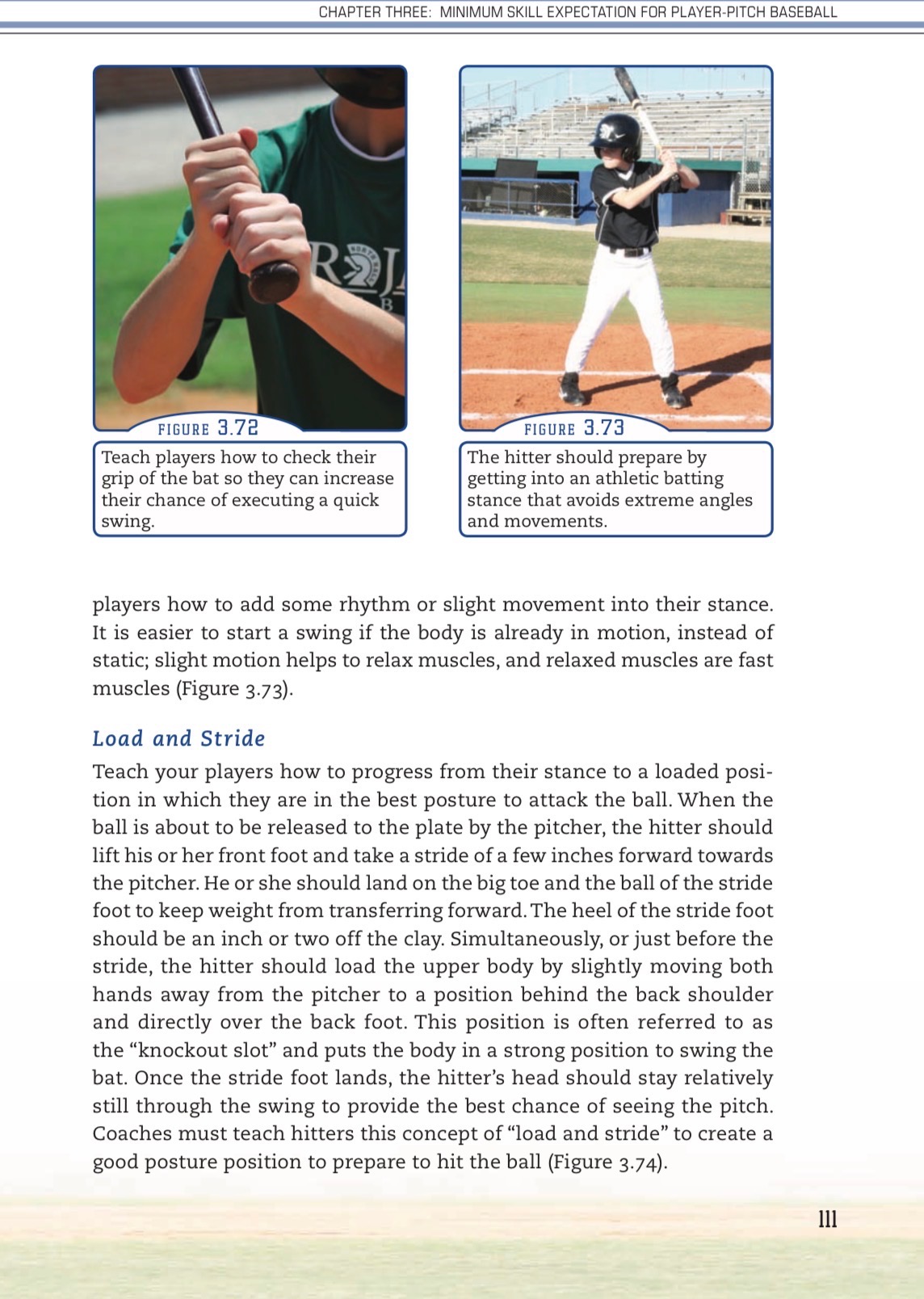 CHAPTER THREE: MINIMUM SKILL EXPECTATION FOR PLAYER-PITCH BASEBALL

FIGURE 3.72

Teach players how to check their grip of the bat so they can increase their chance of executing a quick swing.

FIGURE 3.73

The hitter should prepare by getting into an athletic batting stance that avoids extreme angles and movements.

players how to add some rhythm or slight movement into their stance. It is easier to start a swing if the body is already in motion, instead of static; slight motion helps to relax muscles, and relaxed muscles are fast muscles (Figure 3.73).

Load and Stride

Teach your players how to progress from their stance to a loaded position in which they are in the best posture to attack the ball. When the ball is about to be released to the plate by the pitcher, the hitter should lift his or her front foot and take a stride of a few inches forward towards the pitcher. He or she should land on the big toe and the ball of the stride foot to keep weight from transferring forward. The heel of the stride foot should be an inch or two off the clay. Simultaneously, or just before the stride, the hitter should load the upper body by slightly moving both hands away from the pitcher to a position behind the back shoulder and directly over the back foot. This position is often referred to as the “knockout slot” and puts the body in a strong position to swing the bat. Once the stride foot lands, the hitter’s head should stay relatively still through the swing to provide the best chance of seeing the pitch. Coaches must teach hitters this concept of “load and stride” to create a good posture position to prepare to hit the ball (Figure 3.74).

111